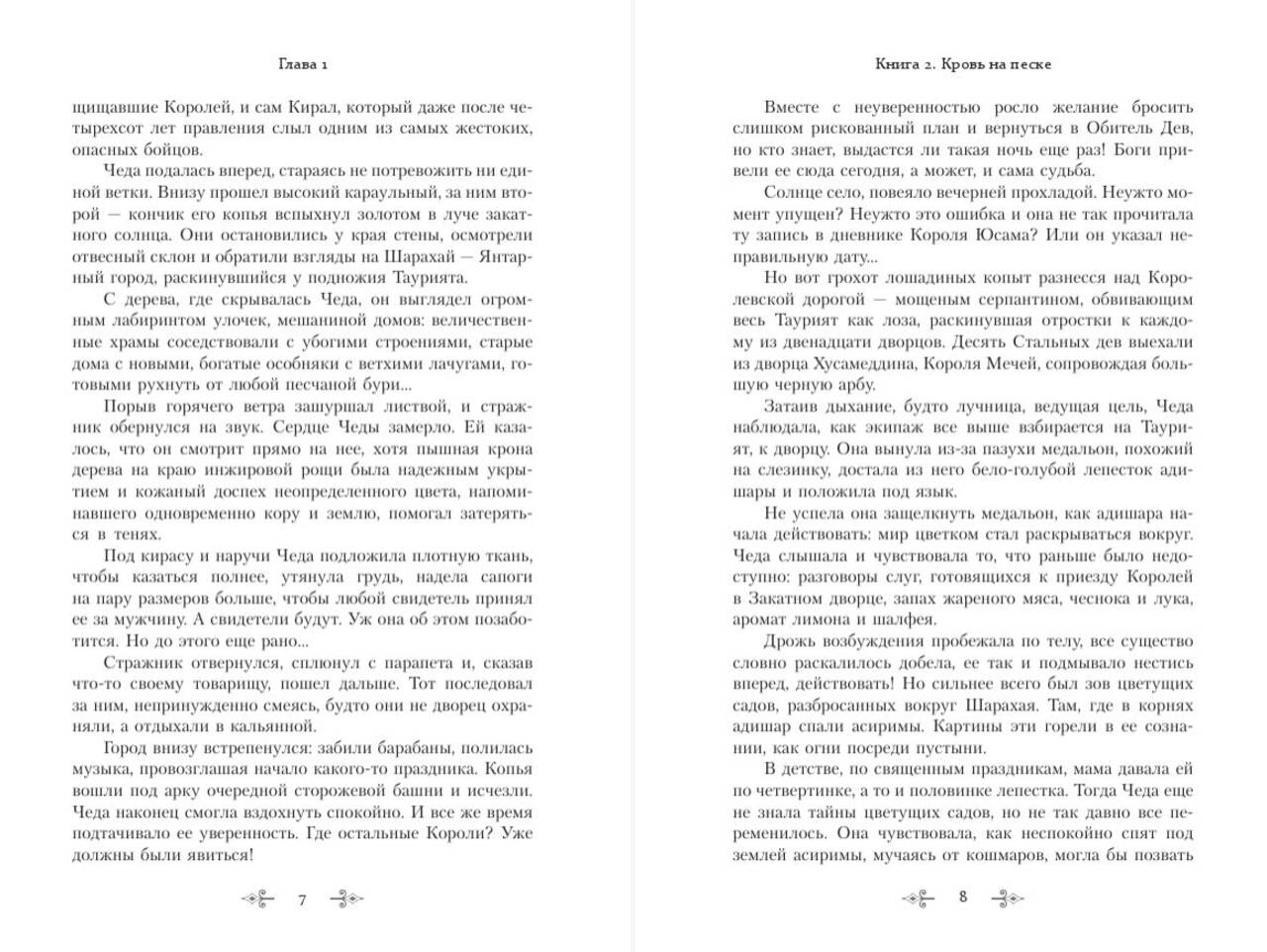 Глава 1

щищавшие Королей, и сам Кирал, который даже после четырехсот лет правления слыл одним из самых жестоких, опасных бойцов.

Чеда подалась вперед, стараясь не потревожить ни единой ветки. Внизу прошел высокий караульный, за ним второй — кончик его копья вспыхнул золотом в луче закатного солнца. Они остановились у края стены, осмотрели отвесный склон и обратили взгляды на Шарахай — Янтарный город, раскинувшийся у подножия Таурията.

С дерева, где скрывалась Чеда, он выглядел огромным лабиринтом улочек, мешаниной домов: величественные храмы соседствовали с убогими строениями, старые дома с новыми, богатые особняки с ветхими лачугами, готовыми рухнуть от любой песчаной бури...

Порыв горячего ветра зашуршал листвой, и стражник обернулся на звук. Сердце Чеды замерло. Ей казалось, что он смотрит прямо на нее, хотя пышная крона дерева на краю инжировой рощи была надежным укрытием и кожаный доспех неопределенного цвета, напоминавшего одновременно кору и землю, помогал затеряться в тенях.

Под кирасу и наручи Чеда подложила плотную ткань, чтобы казаться полнее, утянула грудь, надела сапоги на пару размеров больше, чтобы любой свидетель принял ее за мужчину. А свидетели будут. Уж она об этом позаботится. Но до этого еще рано...

Стражник отвернулся, сплюнул с парапета и, сказав что-то своему товарищу, пошел дальше. Тот последовал за ним, непринужденно смеясь, будто они не дворец охраняли, а отдыхали в кальянной.

Город внизу встрепенулся: забили барабаны, полилась музыка, провозглашая начало какого-то праздника. Копья вошли под арку очередной сторожевой башни и исчезли. Чеда наконец смогла вздохнуть спокойно. И все же время подтачивало ее уверенность. Где остальные Короли? Уже должны были явиться!

7

Книга 2. Кровь на песке

Вместе с неуверенностью росло желание бросить слишком рискованный план и вернуться в Обитель Дев, но кто знает, выдастся ли такая ночь еще раз! Боги привели ее сюда сегодня, а может, и сама судьба.

Солнце село, повеяло вечерней прохладой. Неужто момент упущен? Неужто это ошибка и она не так прочитала ту запись в дневнике Короля Юсама? Или он указал неправильную дату...

Но вот грохот лошадиных копыт разнесся над Королевской дорогой — мощеным серпантином, обвивающим весь Таурият как лоза, раскинувшая отростки к каждому из двенадцати дворцов. Десять Стальных дев выехали из дворца Хусамеддина, Короля Мечей, сопровождая большую черную арбу.

Затаив дыхание, будто лучница, ведущая цель, Чеда наблюдала, как экипаж все выше взбирается на Таурият, к дворцу. Она вынула из-за пазухи медальон, похожий на слезинку, достала из него бело-голубой лепесток адишары и положила под язык.

Не успела она защелкнуть медальон, как адишара начала действовать: мир цветком стал раскрываться вокруг. Чеда слышала и чувствовала то, что раньше было недоступно: разговоры слуг, готовящихся к приезду Королей в Закатном дворце, запах жареного мяса, чеснока и лука, аромат лимона и шалфея.

Дрожь возбуждения пробежала по телу, все существо словно раскалилось добела, ее так и подмывало нестись вперед, действовать! Но сильнее всего был зов цветущих садов, разбросанных вокруг Шарахая. Там, где в корнях адишар спали асиримы. Картины эти горели в ее сознании, как огни посреди пустыни.

В детстве, по священным праздникам, мама давала ей по четвертинке, а то и половинке лепестка. Тогда Чеда еще не знала тайны цветущих садов, но так давно все переменилось. Она чувствовала, как неспокойно спят под землей асиримы, мучаясь от кошмаров, могла бы позвать

8